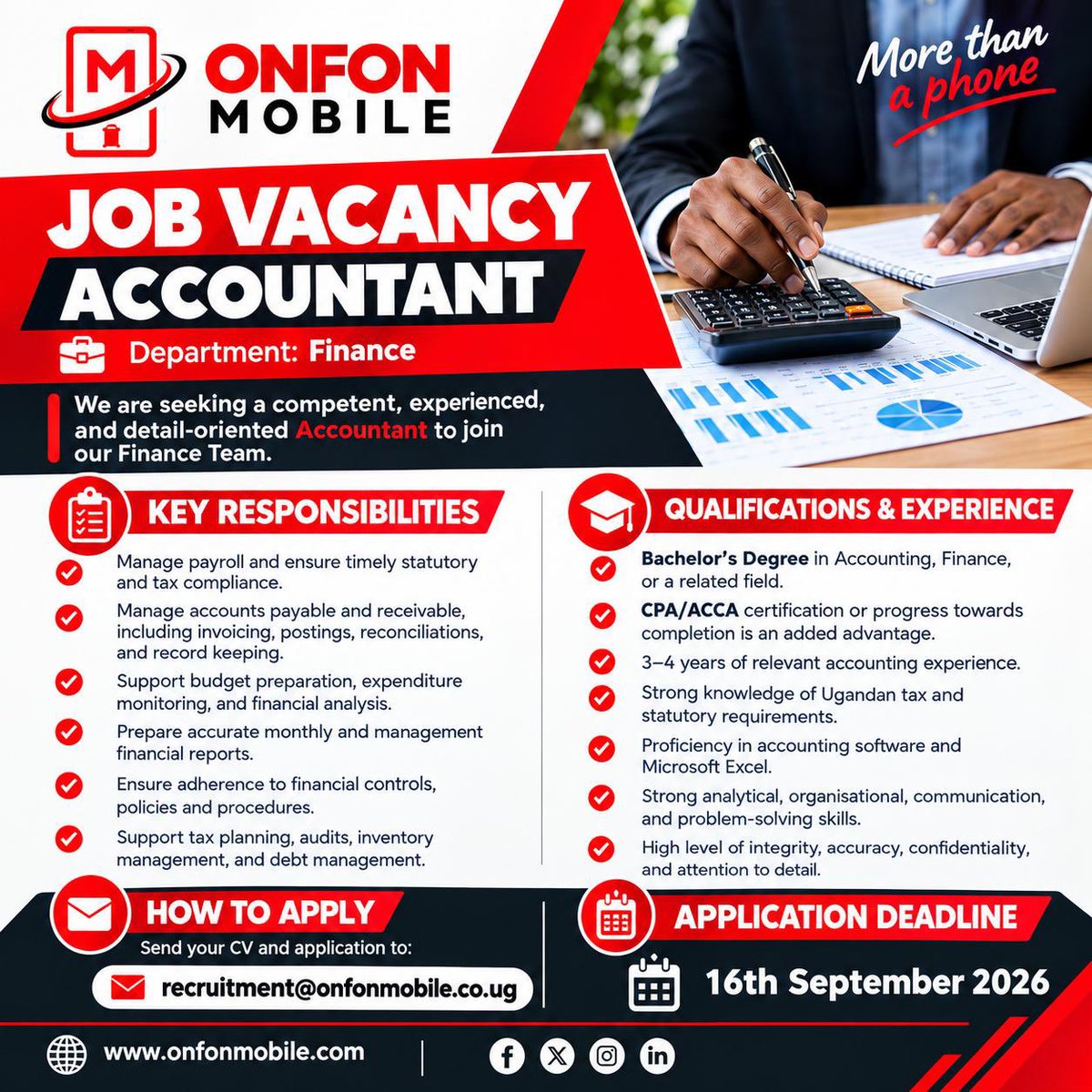 M ONFON MOBILE

More than a phone

JOB VACANCY
ACCOUNTANT

Department: Finance

We are seeking a competent, experienced, and detail-oriented Accountant to join our Finance Team.

KEY RESPONSIBILITIES

Manage payroll and ensure timely statutory and tax compliance.

Manage accounts payable and receivable, including invoicing, postings, reconciliations, and record keeping.

Support budget preparation, expenditure monitoring, and financial analysis.

Prepare accurate monthly and management financial reports.

Ensure adherence to financial controls, policies and procedures.

Support tax planning, audits, inventory management, and debt management.

QUALIFICATIONS & EXPERIENCE

Bachelor's Degree in Accounting, Finance, or a related field.

CPA/ACCA certification or progress towards completion is an added advantage.

3–4 years of relevant accounting experience.

Strong knowledge of Ugandan tax and statutory requirements.

Proficiency in accounting software and Microsoft Excel.

Strong analytical, organisational, communication, and problem-solving skills.

High level of integrity, accuracy, confidentiality, and attention to detail.

HOW TO APPLY

Send your CV and application to:

recruitment@onfonmobile.co.ug

APPLICATION DEADLINE

16th September 2026

www.onfonmobile.com